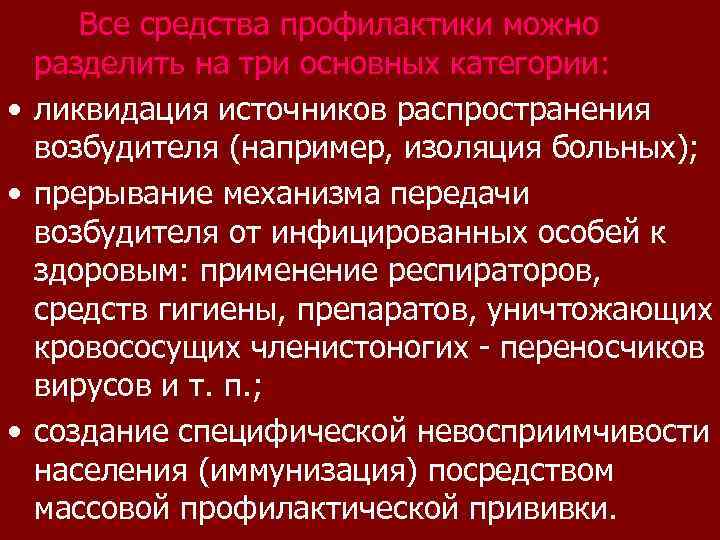 Все средства профилактики можно разделить на три основных категории:

• ликвидация источников распространения возбудителя (например, изоляция больных);

• прерывание механизма передачи возбудителя от инфицированных особей к здоровым: применение респираторов, средств гигиены, препаратов, уничтожающих кровососущих членистоногих - переносчиков вирусов и т. п.;

• создание специфической невосприимчивости населения (иммунизация) посредством массовой профилактической прививки.